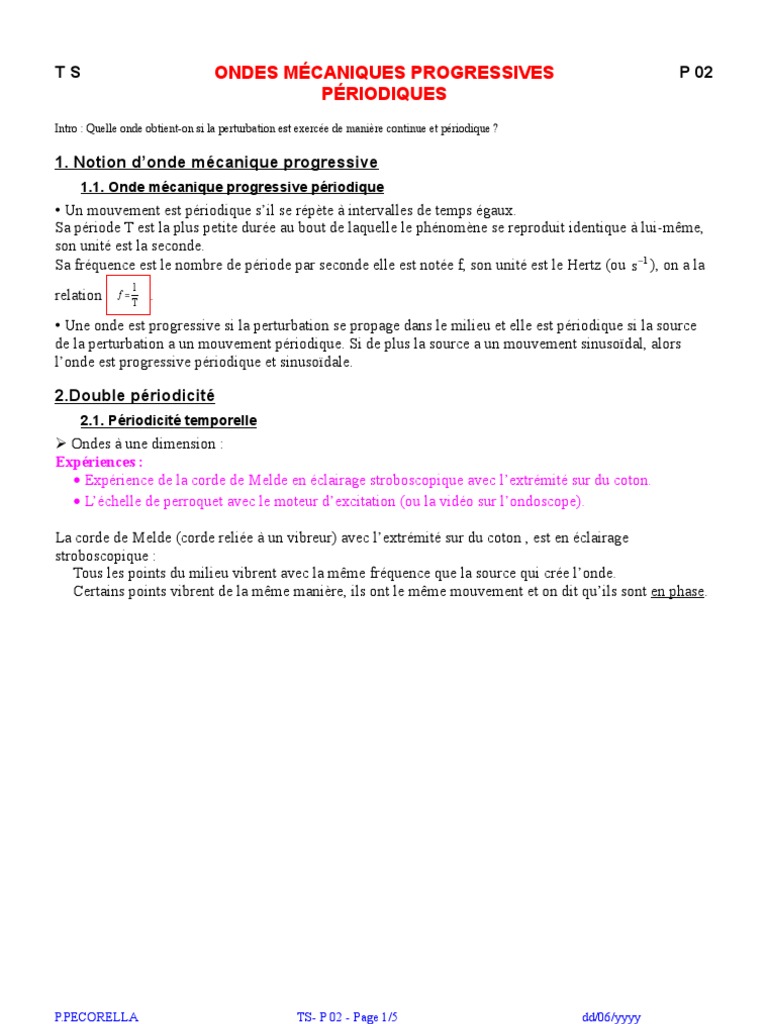 T S

ONDES MÉCANIQUES PROGRESSIVES PÉRIODIQUES

P 02

Intro : Quelle onde obtient-on si la perturbation est exercée de manière continue et périodique ?

1. Notion d'onde mécanique progressive

1.1. Onde mécanique progressive périodique

• Un mouvement est périodique s'il se répète à intervalles de temps égaux.
Sa période T est la plus petite durée au bout de laquelle le phénomène se reproduit identique à lui-même, son unité est la seconde.
Sa fréquence est le nombre de période par seconde elle est notée f, son unité est le Hertz (ou $s^{-1}$), on a la relation $f = \frac{1}{T}$ .

• Une onde est progressive si la perturbation se propage dans le milieu et elle est périodique si la source de la perturbation a un mouvement périodique. Si de plus la source a un mouvement sinusoïdal, alors l'onde est progressive périodique et sinusoïdale.

2.Double périodicité

2.1. Périodicité temporelle

➢ Ondes à une dimension :
Expériences :
• Expérience de la corde de Melde en éclairage stroboscopique avec l'extrémité sur du coton.
• L'échelle de perroquet avec le moteur d'excitation (ou la vidéo sur l'ondoscope).

La corde de Melde (corde reliée à un vibreur) avec l'extrémité sur du coton , est en éclairage stroboscopique :
Tous les points du milieu vibrent avec la même fréquence que la source qui crée l'onde.
Certains points vibrent de la même manière, ils ont le même mouvement et on dit qu'ils sont en phase.

P.PECORELLA

TS- P 02 - Page 1/5

dd/06/yyyy